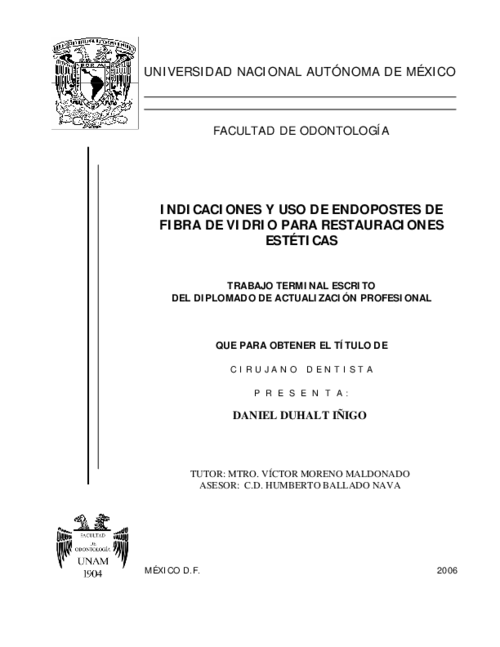 UNIVERSIDAD NACIONAL AUTÓNOMA DE MÉXICO

FACULTAD DE ODONTOLOGÍA

INDICACIONES Y USO DE ENDOPOSTES DE FIBRA DE VIDRIO PARA RESTAURACIONES ESTÉTICAS

TRABAJO TERMINAL ESCRITO
DEL DIPLOMADO DE ACTUALIZACIÓN PROFESIONAL

QUE PARA OBTENER EL TÍTULO DE

CIRUJANO DENTISTA

PRESENTA:

DANIEL DUHALT IÑIGO

TUTOR: MTRO. VÍCTOR MORENO MALDONADO
ASESOR: C.D. HUMBERTO BALLADO NAVA

FACULTAD DE ODONTOLOGÍA
UNAM
1904

MÉXICO D.F.

2006